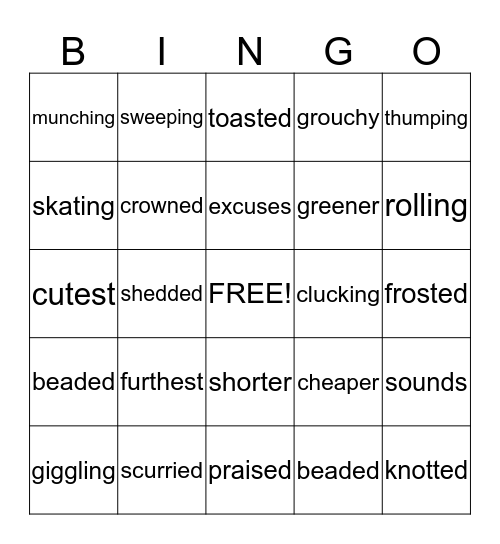 | B | I | N | G | O |
|---|---|---|---|---|
| munching | sweeping | toasted | grouchy | thumping |
| skating | crowned | excuses | greener | rolling |
| cutest | shedded | FREE! | clucking | frosted |
| beaded | furthest | shorter | cheaper | sounds |
| giggling | scurried | praised | beaded | knotted |